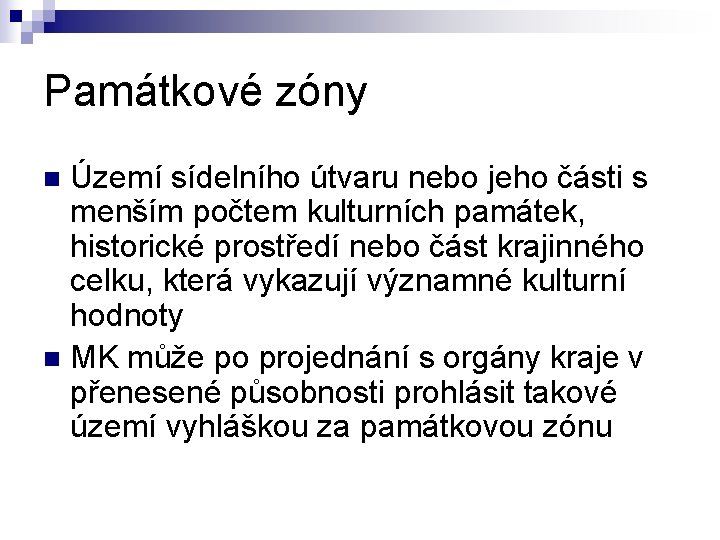 Památkové zóny

Území sídelního útvaru nebo jeho části s menším počtem kulturních památek, historické prostředí nebo část krajinného celku, která vykazují významné kulturní hodnoty

MK může po projednání s orgány kraje v přenesené působnosti prohlásit takové území vyhláškou za památkovou zónu